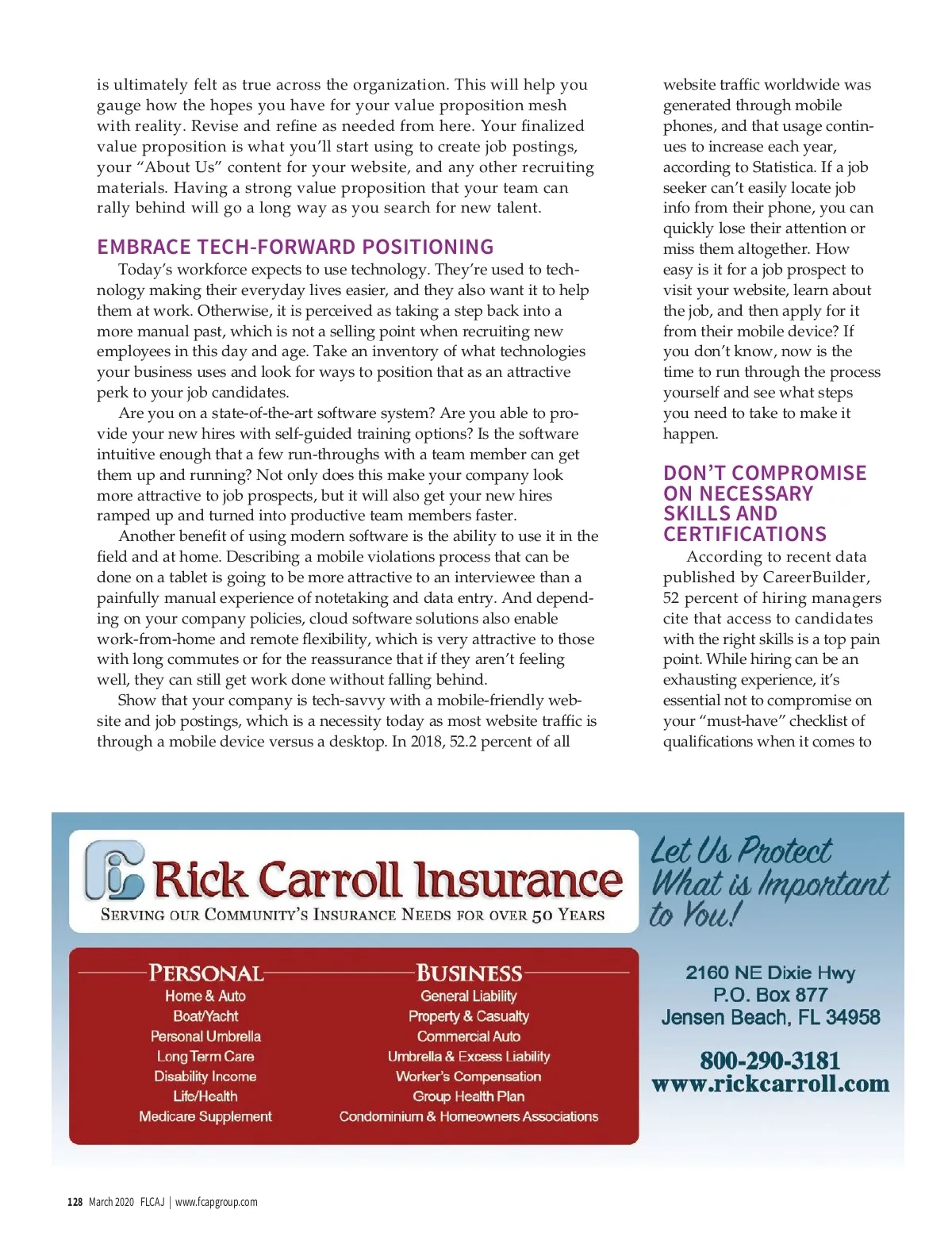 is ultimately felt as true across the organization. This will help you gauge how the hopes you have for your value proposition mesh with reality. Revise and refine as needed from here. Your finalized value proposition is what you'll start using to create job postings, your "About Us" content for your website, and any other recruiting materials. Having a strong value proposition that your team can rally behind will go a long way as you search for new talent.

EMBRACE TECH-FORWARD POSITIONING

Today's workforce expects to use technology. They're used to technology making their everyday lives easier, and they also want it to help them at work. Otherwise, it is perceived as taking a step back into a more manual past, which is not a selling point when recruiting new employees in this day and age. Take an inventory of what technologies your business uses and look for ways to position that as an attractive perk to your job candidates.

Are you on a state-of-the-art software system? Are you able to provide your new hires with self-guided training options? Is the software intuitive enough that a few run-throughs with a team member can get them up and running? Not only does this make your company look more attractive to job prospects, but it will also get your new hires ramped up and turned into productive team members faster.

Another benefit of using modern software is the ability to use it in the field and at home. Describing a mobile violations process that can be done on a tablet is going to be more attractive to an interviewee than a painfully manual experience of notetaking and data entry. And depending on your company policies, cloud software solutions also enable work-from-home and remote flexibility, which is very attractive to those with long commutes or for the reassurance that if they aren't feeling well, they can still get work done without falling behind.

Show that your company is tech-savvy with a mobile-friendly website and job postings, which is a necessity today as most website traffic is through a mobile device versus a desktop. In 2018, 52.2 percent of all website traffic worldwide was generated through mobile phones, and that usage continues to increase each year, according to Statistica. If a job seeker can't easily locate job info from their phone, you can quickly lose their attention or miss them altogether. How easy is it for a job prospect to visit your website, learn about the job, and then apply for it from their mobile device? If you don't know, now is the time to run through the process yourself and see what steps you need to take to make it happen.

DON'T COMPROMISE ON NECESSARY SKILLS AND CERTIFICATIONS

According to recent data published by CareerBuilder, 52 percent of hiring managers cite that access to candidates with the right skills is a top pain point. While hiring can be an exhausting experience, it's essential not to compromise on your "must-have" checklist of qualifications when it comes to

Rick Carroll Insurance
SERVING OUR COMMUNITY'S INSURANCE NEEDS FOR OVER 50 YEARS

Let Us Protect What is Important to You!

PERSONAL
Home & Auto
Boat/Yacht
Personal Umbrella
Long Term Care
Disability Income
Life/Health
Medicare Supplement

BUSINESS
General Liability
Property & Casualty
Commercial Auto
Umbrella & Excess Liability
Worker's Compensation
Group Health Plan
Condominium & Homeowners Associations

2160 NE Dixie Hwy
P.O. Box 877
Jensen Beach, FL 34958

800-290-3181
www.rickcarroll.com

128 March 2020 FLCAJ | www.fcapgroup.com